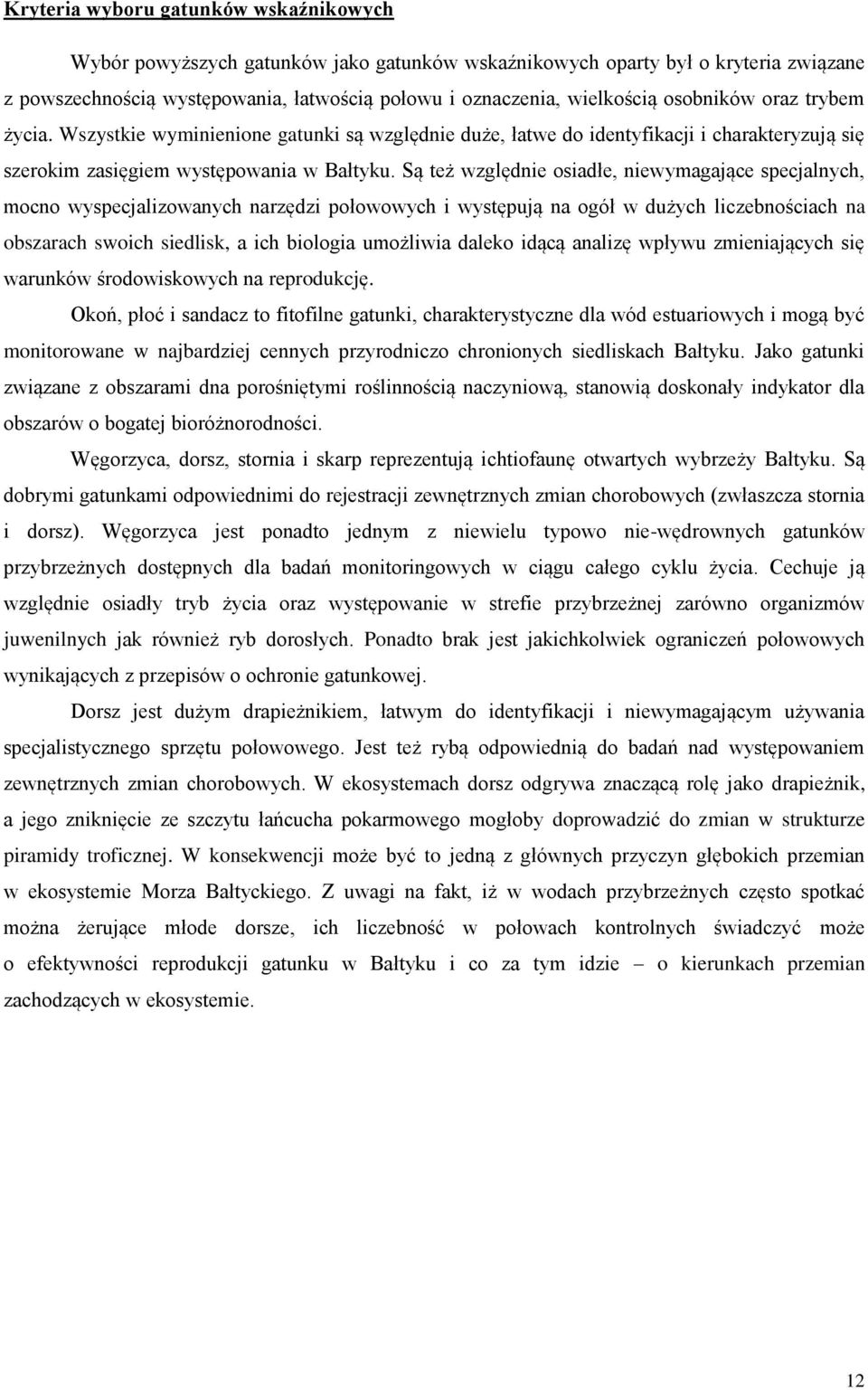 Kryteria wyboru gatunków wskaźnikowych

Wybór powyższych gatunków jako gatunków wskaźnikowych oparty był o kryteria związane z powszechnością występowania, łatwością połowu i oznaczenia, wielkością osobników oraz trybem życia. Wszystkie wyminienione gatunki są względnie duże, łatwe do identyfikacji i charakteryzują się szerokim zasięgiem występowania w Bałtyku. Są też względnie osiadłe, niewymagające specjalnych, mocno wyspecjalizowanych narzędzi połowowych i występują na ogół w dużych liczebnościach na obszarach swoich siedlisk, a ich biologia umożliwia daleko idącą analizę wpływu zmieniających się warunków środowiskowych na reprodukcję.

Okoń, płoć i sandacz to fitofilne gatunki, charakterystyczne dla wód estuariowych i mogą być monitorowane w najbardziej cennych przyrodniczo chronionych siedliskach Bałtyku. Jako gatunki związane z obszarami dna porośniętymi roślinnością naczyniową, stanowią doskonały indykator dla obszarów o bogatej bioróżnorodności.

Węgorzyca, dorsz, stornia i skarp reprezentują ichtiofaunę otwartych wybrzeży Bałtyku. Są dobrymi gatunkami odpowiednimi do rejestracji zewnętrznych zmian chorobowych (zwłaszcza stornia i dorsz). Węgorzyca jest ponadto jednym z niewielu typowo nie-wędrownych gatunków przybrzeżnych dostępnych dla badań monitoringowych w ciągu całego cyklu życia. Cechuje ją względnie osiadły tryb życia oraz występowanie w strefie przybrzeżnej zarówno organizmów juwenilnych jak również ryb dorosłych. Ponadto brak jest jakichkolwiek ograniczeń połowowych wynikających z przepisów o ochronie gatunkowej.

Dorsz jest dużym drapieżnikiem, łatwym do identyfikacji i niewymagającym używania specjalistycznego sprzętu połowowego. Jest też rybą odpowiednią do badań nad występowaniem zewnętrznych zmian chorobowych. W ekosystemach dorsz odgrywa znaczącą rolę jako drapieżnik, a jego zniknięcie ze szczytu łańcucha pokarmowego mogłoby doprowadzić do zmian w strukturze piramidy troficznej. W konsekwencji może być to jedną z głównych przyczyn głębokich przemian w ekosystemie Morza Bałtyckiego. Z uwagi na fakt, iż w wodach przybrzeżnych często spotkać można żerujące młode dorsze, ich liczebność w połowach kontrolnych świadczyć może o efektywności reprodukcji gatunku w Bałtyku i co za tym idzie – o kierunkach przemian zachodzących w ekosystemie.

12